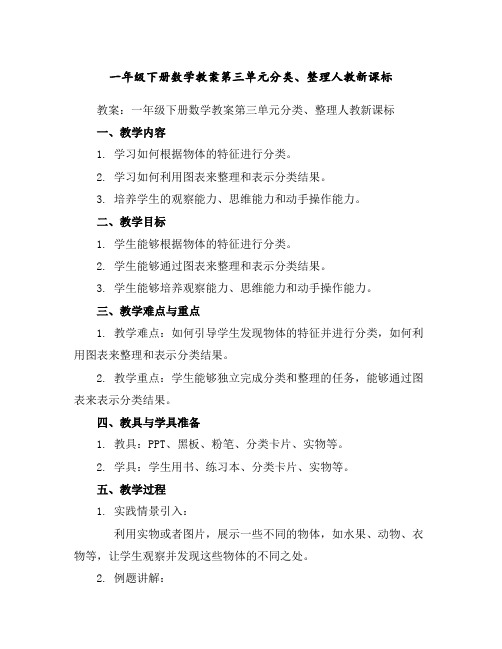 一年级下册数学教案第三单元分类、整理人教新课标

教案：一年级下册数学教案第三单元分类、整理人教新课标

一、教学内容

1. 学习如何根据物体的特征进行分类。

2. 学习如何利用图表来整理和表示分类结果。

3. 培养学生的观察能力、思维能力和动手操作能力。

二、教学目标

1. 学生能够根据物体的特征进行分类。

2. 学生能够通过图表来整理和表示分类结果。

3. 学生能够培养观察能力、思维能力和动手操作能力。

三、教学难点与重点

1. 教学难点：如何引导学生发现物体的特征并进行分类，如何利用图表来整理和表示分类结果。

2. 教学重点：学生能够独立完成分类和整理的任务，能够通过图表来表示分类结果。

四、教具与学具准备

1. 教具：PPT、黑板、粉笔、分类卡片、实物等。

2. 学具：学生用书、练习本、分类卡片、实物等。

五、教学过程

1. 实践情景引入：

利用实物或者图片，展示一些不同的物体，如水果、动物、衣物等，让学生观察并发现这些物体的不同之处。

2. 例题讲解：